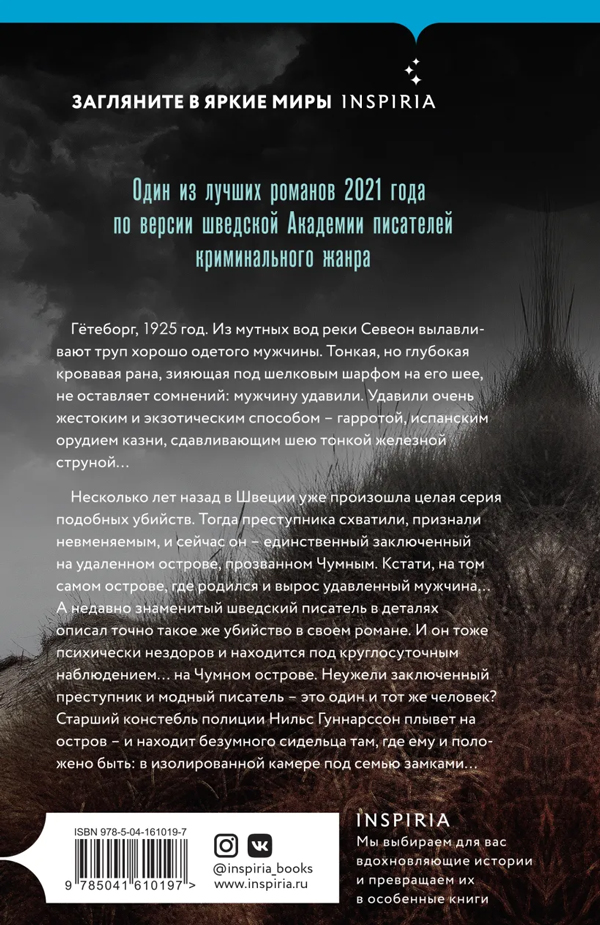 ЗАГЛЯНИТЕ В ЯРКИЕ МИРЫ INSPIRIA

Один из лучших романов 2021 года по версии шведской Академии писателей криминального жанра

Гётеборг, 1925 год. Из мутных вод реки Севеон вылавливают труп хорошо одетого мужчины. Тонкая, но глубокая кровавая рана, зияющая под шелковым шарфом на его шее, не оставляет сомнений: мужчину удавили. Удавили очень жестоким и экзотическим способом – гарротой, испанским орудием казни, сдавливающим шею тонкой железной струной…

Несколько лет назад в Швеции уже произошла целая серия подобных убийств. Тогда преступника схватили, признали невменяемым, и сейчас он – единственный заключенный на удаленном острове, прозванном Чумным. Кстати, на том самом острове, где родился и вырос удавленный мужчина… А недавно знаменитый шведский писатель в деталях описал точно такое же убийство в своем романе. И он тоже психически нездоров и находится под круглосуточным наблюдением… на Чумном острове. Неужели заключенный преступник и модный писатель – это один и тот же человек? Старший констебль полиции Нильс Гуннарссон плывет на остров – и находит безумного сидельца там, где ему и положено быть: в изолированной камере под семью замками…

ISBN 978-5-04-161019-7

9 785041 610197 >

@inspiria_books
www.inspiria.ru

INSPIRIA
Мы выбираем для вас вдохновляющие истории и превращаем их в особенные книги